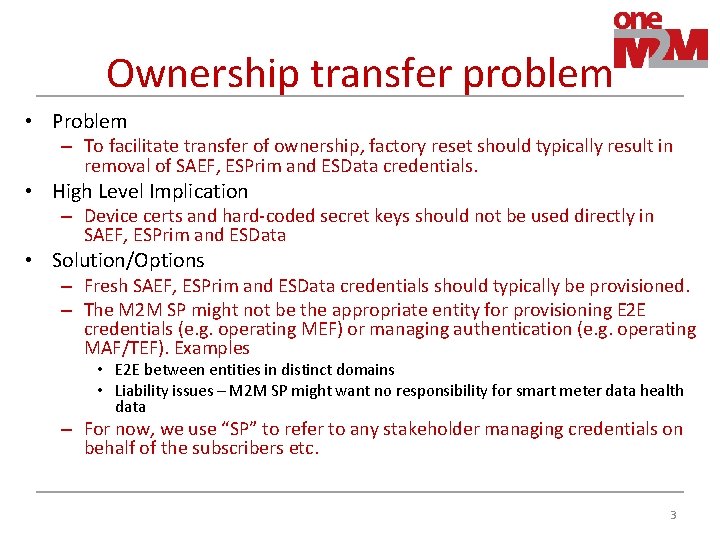 oneM2M

Ownership transfer problem

• Problem
– To facilitate transfer of ownership, factory reset should typically result in removal of SAEF, ESPrim and ESData credentials.
• High Level Implication
– Device certs and hard-coded secret keys should not be used directly in SAEF, ESPrim and ESData
• Solution/Options
– Fresh SAEF, ESPrim and ESData credentials should typically be provisioned.
– The M2M SP might not be the appropriate entity for provisioning E2E credentials (e.g. operating MEF) or managing authentication (e.g. operating MAF/TEF). Examples
• E2E between entities in distinct domains
• Liability issues – M2M SP might want no responsibility for smart meter data health data
– For now, we use "SP" to refer to any stakeholder managing credentials on behalf of the subscribers etc.

3